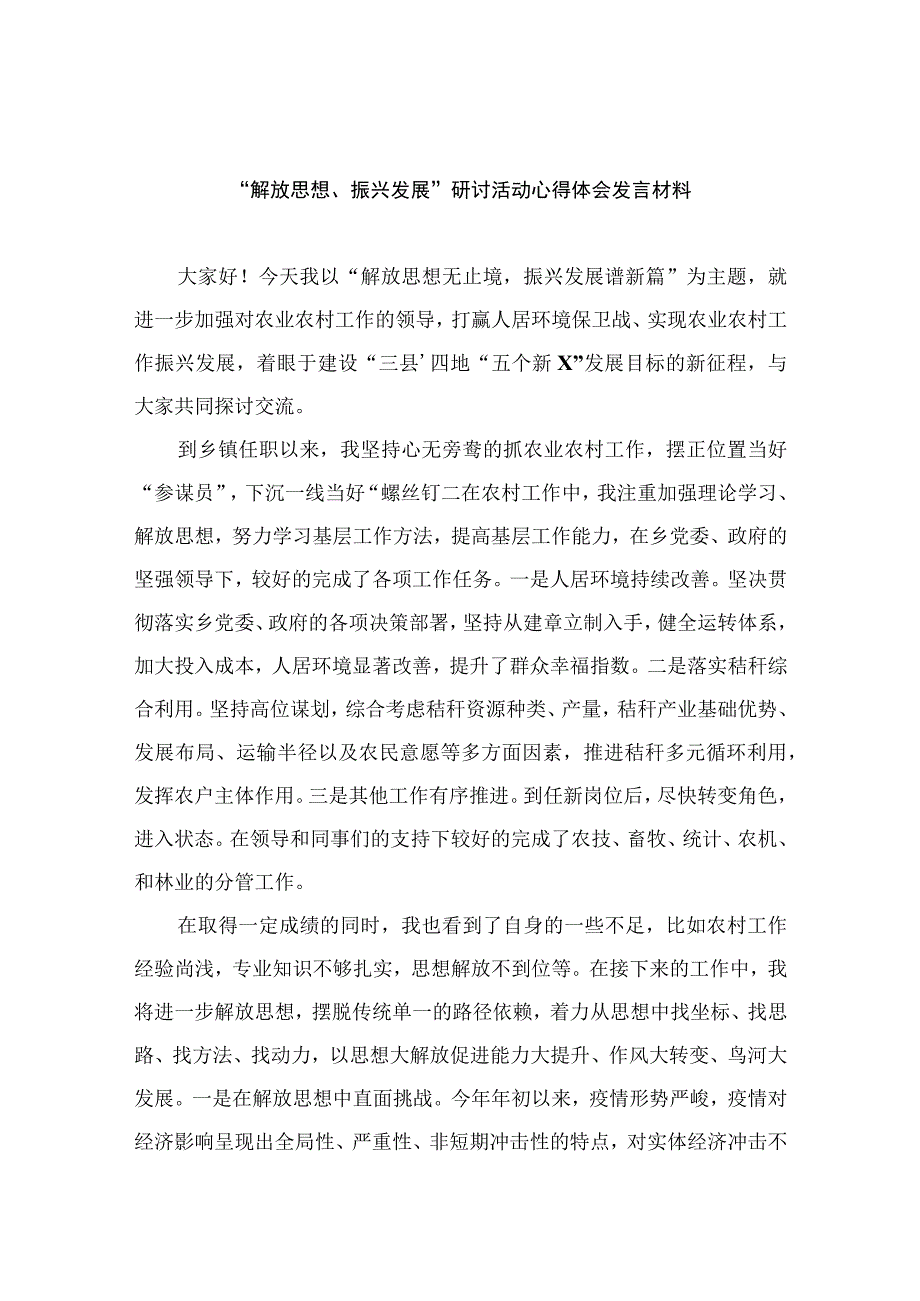 “解放思想、振兴发展”研讨活动心得体会发言材料

大家好！今天我以“解放思想无止境，振兴发展谱新篇”为主题，就进一步加强对农业农村工作的领导，打赢人居环境保卫战、实现农业农村工作振兴发展，着眼于建设“三县’四地“五个新X”发展目标的新征程，与大家共同探讨交流。

到乡镇任职以来，我坚持心无旁骛的抓农业农村工作，摆正位置当好“参谋员”，下沉一线当好“螺丝钉二在农村工作中，我注重加强理论学习、解放思想，努力学习基层工作方法，提高基层工作能力，在乡党委、政府的坚强领导下，较好的完成了各项工作任务。一是人居环境持续改善。坚决贯彻落实乡党委、政府的各项决策部署，坚持从建章立制入手，健全运转体系，加大投入成本，人居环境显著改善，提升了群众幸福指数。二是落实秸秆综合利用。坚持高位谋划，综合考虑秸秆资源种类、产量，秸秆产业基础优势、发展布局、运输半径以及农民意愿等多方面因素，推进秸秆多元循环利用，发挥农户主体作用。三是其他工作有序推进。到任新岗位后，尽快转变角色，进入状态。在领导和同事们的支持下较好的完成了农技、畜牧、统计、农机、和林业的分管工作。

在取得一定成绩的同时，我也看到了自身的一些不足，比如农村工作经验尚浅，专业知识不够扎实，思想解放不到位等。在接下来的工作中，我将进一步解放思想，摆脱传统单一的路径依赖，着力从思想中找坐标、找思路、找方法、找动力，以思想大解放促进能力大提升、作风大转变、鸟河大发展。一是在解放思想中直面挑战。今年年初以来，疫情形势严峻，疫情对经济影响呈现出全局性、严重性、非短期冲击性的特点，对实体经济冲击不